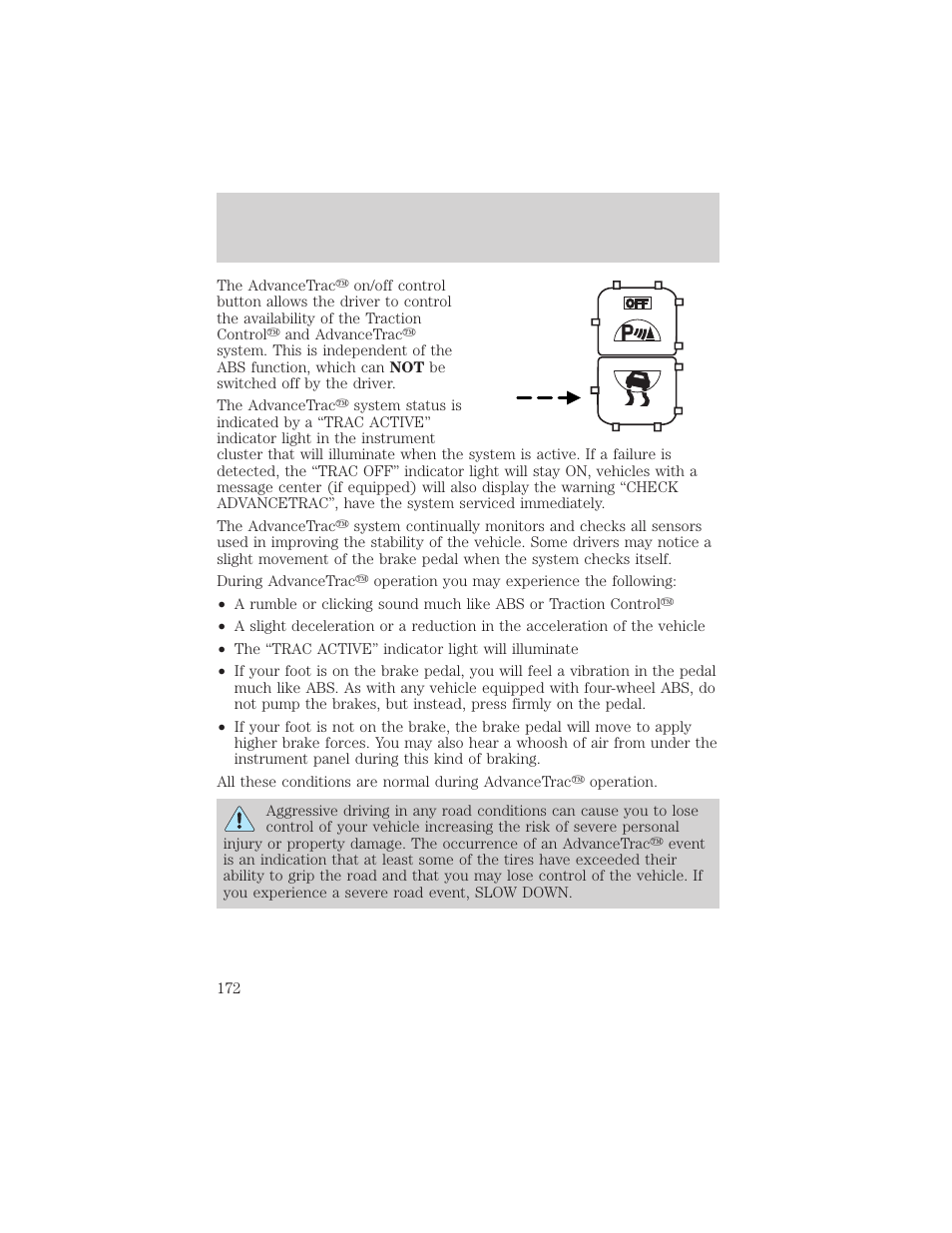 The AdvanceTrac™ on/off control button allows the driver to control the availability of the Traction Control™ and AdvanceTrac™ system. This is independent of the ABS function, which can **NOT** be switched off by the driver.

OFF

P

The AdvanceTrac™ system status is indicated by a "TRAC ACTIVE" indicator light in the instrument cluster that will illuminate when the system is active. If a failure is detected, the "TRAC OFF" indicator light will stay ON, vehicles with a message center (if equipped) will also display the warning "CHECK ADVANCETRAC", have the system serviced immediately.

The AdvanceTrac™ system continually monitors and checks all sensors used in improving the stability of the vehicle. Some drivers may notice a slight movement of the brake pedal when the system checks itself.

During AdvanceTrac™ operation you may experience the following:

• A rumble or clicking sound much like ABS or Traction Control™
• A slight deceleration or a reduction in the acceleration of the vehicle
• The "TRAC ACTIVE" indicator light will illuminate
• If your foot is on the brake pedal, you will feel a vibration in the pedal much like ABS. As with any vehicle equipped with four-wheel ABS, do not pump the brakes, but instead, press firmly on the pedal.
• If your foot is not on the brake, the brake pedal will move to apply higher brake forces. You may also hear a whoosh of air from under the instrument panel during this kind of braking.

All these conditions are normal during AdvanceTrac™ operation.

Aggressive driving in any road conditions can cause you to lose control of your vehicle increasing the risk of severe personal injury or property damage. The occurrence of an AdvanceTrac™ event is an indication that at least some of the tires have exceeded their ability to grip the road and that you may lose control of the vehicle. If you experience a severe road event, SLOW DOWN.

172